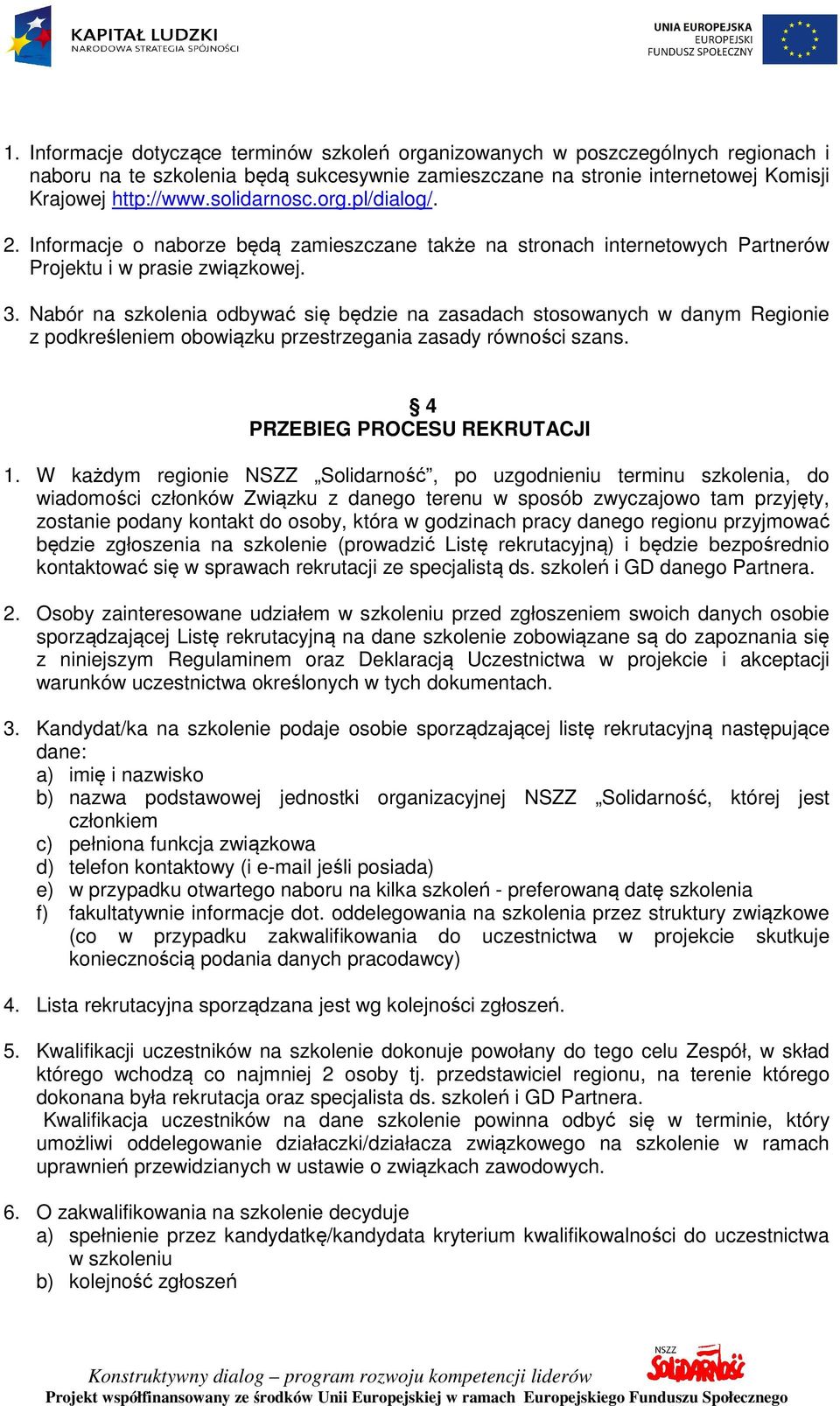 KAPITAŁ LUDZKI
NARODOWA STRATEGIA SPÓJNOŚCI

UNIA EUROPEJSKA
EUROPEJSKI
FUNDUSZ SPOŁECZNY

1. Informacje dotyczące terminów szkoleń organizowanych w poszczególnych regionach i naboru na te szkolenia będą sukcesywnie zamieszczane na stronie internetowej Komisji Krajowej http://www.solidarnosc.org.pl/dialog/.

2. Informacje o naborze będą zamieszczane także na stronach internetowych Partnerów Projektu i w prasie związkowej.

3. Nabór na szkolenia odbywać się będzie na zasadach stosowanych w danym Regionie z podkreśleniem obowiązku przestrzegania zasady równości szans.

§ 4
PRZEBIEG PROCESU REKRUTACJI

1. W każdym regionie NSZZ „Solidarność”, po uzgodnieniu terminu szkolenia, do wiadomości członków Związku z danego terenu w sposób zwyczajowo tam przyjęty, zostanie podany kontakt do osoby, która w godzinach pracy danego regionu przyjmować będzie zgłoszenia na szkolenie (prowadzić Listę rekrutacyjną) i będzie bezpośrednio kontaktować się w sprawach rekrutacji ze specjalistą ds. szkoleń i GD danego Partnera.

2. Osoby zainteresowane udziałem w szkoleniu przed zgłoszeniem swoich danych osobie sporządzającej Listę rekrutacyjną na dane szkolenie zobowiązane są do zapoznania się z niniejszym Regulaminem oraz Deklaracją Uczestnictwa w projekcie i akceptacji warunków uczestnictwa określonych w tych dokumentach.

3. Kandydat/ka na szkolenie podaje osobie sporządzającej listę rekrutacyjną następujące dane:
a) imię i nazwisko
b) nazwa podstawowej jednostki organizacyjnej NSZZ „Solidarność, której jest członkiem
c) pełniona funkcja związkowa
d) telefon kontaktowy (i e-mail jeśli posiada)
e) w przypadku otwartego naboru na kilka szkoleń - preferowaną datę szkolenia
f) fakultatywnie informacje dot. oddelegowania na szkolenia przez struktury związkowe (co w przypadku zakwalifikowania do uczestnictwa w projekcie skutkuje koniecznością podania danych pracodawcy)

4. Lista rekrutacyjna sporządzana jest wg kolejności zgłoszeń.

5. Kwalifikacji uczestników na szkolenie dokonuje powołany do tego celu Zespół, w skład którego wchodzą co najmniej 2 osoby tj. przedstawiciel regionu, na terenie którego dokonana była rekrutacja oraz specjalista ds. szkoleń i GD Partnera.
Kwalifikacja uczestników na dane szkolenie powinna odbyć się w terminie, który umożliwi oddelegowanie działaczki/działacza związkowego na szkolenie w ramach uprawnień przewidzianych w ustawie o związkach zawodowych.

6. O zakwalifikowania na szkolenie decyduje
a) spełnienie przez kandydatkę/kandydata kryterium kwalifikowalności do uczestnictwa w szkoleniu
b) kolejność zgłoszeń

Konstruktywny dialog – program rozwoju kompetencji liderów
NSZZ Solidarność
Projekt współfinansowany ze środków Unii Europejskiej w ramach Europejskiego Funduszu Społecznego